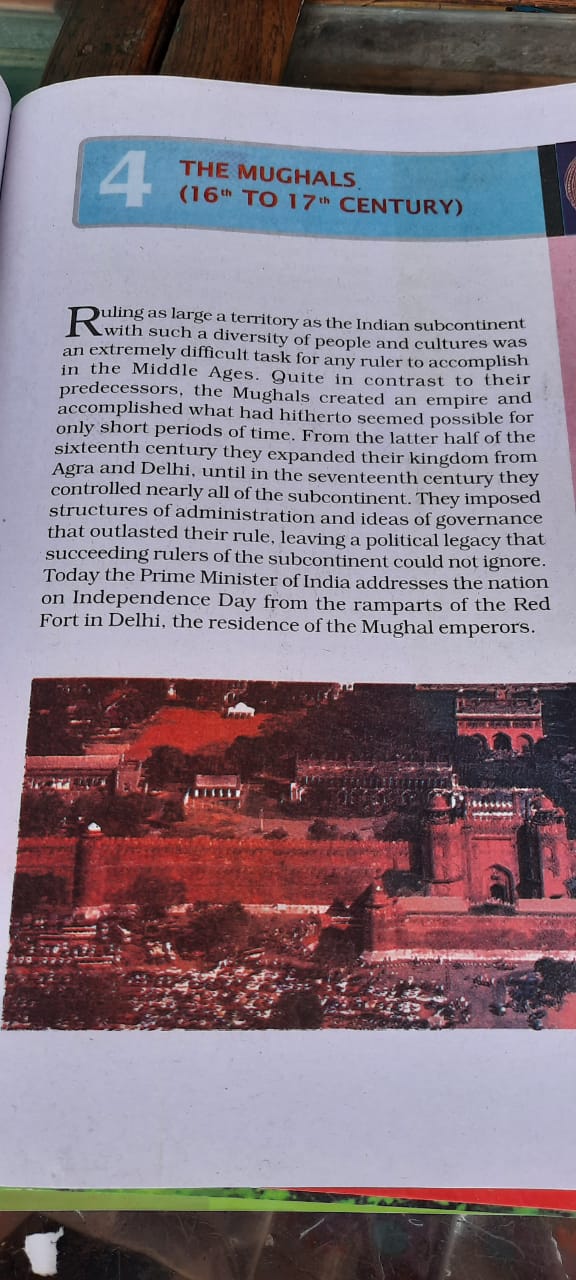 4 THE MUGHALS (16$^{th}$ TO 17$^{th}$ CENTURY)

Ruling as large a territory as the Indian subcontinent with such a diversity of people and cultures was an extremely difficult task for any ruler to accomplish in the Middle Ages. Quite in contrast to their predecessors, the Mughals created an empire and accomplished what had hitherto seemed possible for only short periods of time. From the latter half of the sixteenth century they expanded their kingdom from Agra and Delhi, until in the seventeenth century they controlled nearly all of the subcontinent. They imposed structures of administration and ideas of governance that outlasted their rule, leaving a political legacy that succeeding rulers of the subcontinent could not ignore. Today the Prime Minister of India addresses the nation on Independence Day from the ramparts of the Red Fort in Delhi, the residence of the Mughal emperors.